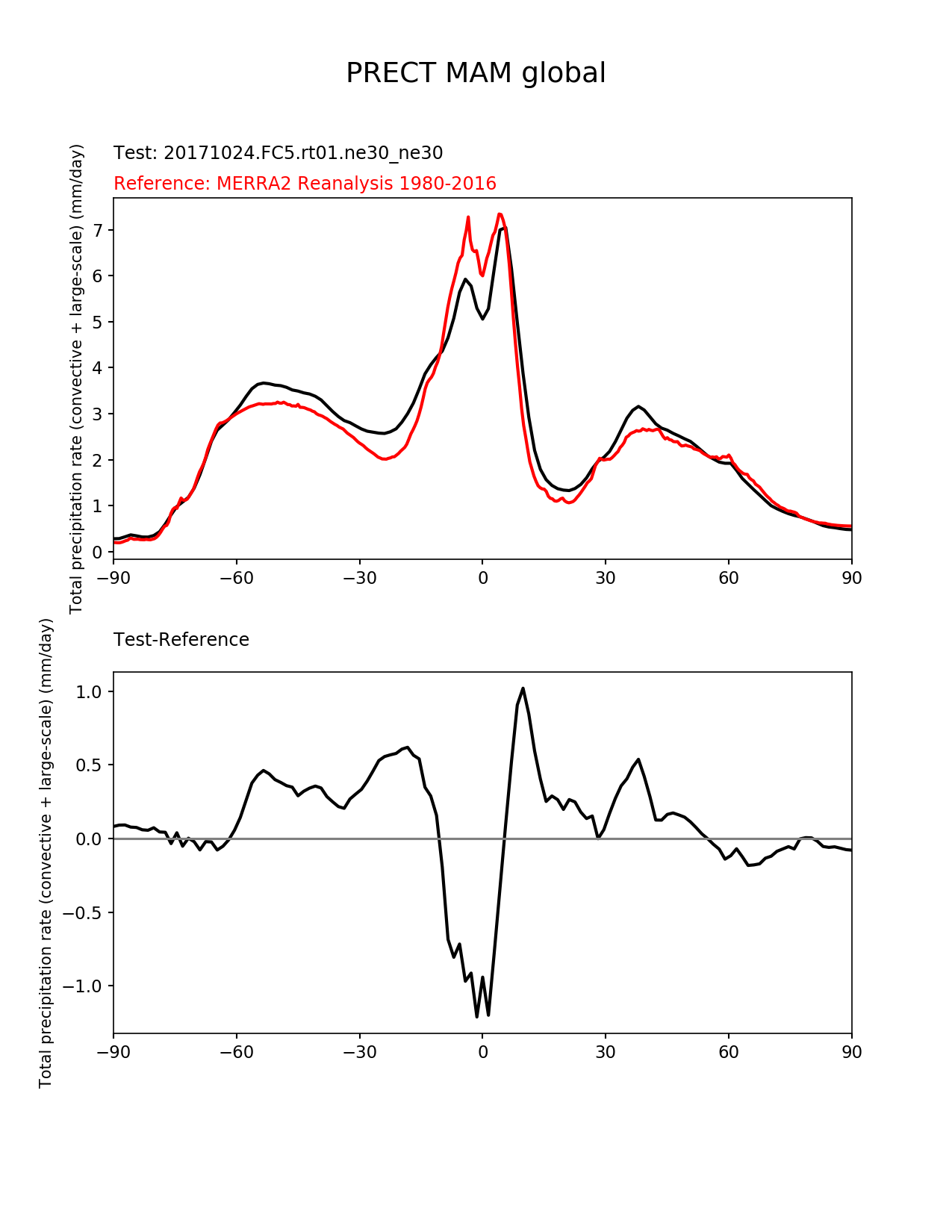 PRECT MAM global

Test: 20171024.FC5.rt01.ne30_ne30

Reference: MERRA2 Reanalysis 1980-2016

Total precipitation rate (convective + large-scale) (mm/day)

7
6
5
4
3
2
1
0

−90 −60 −30 0 30 60 90

Test-Reference

Total precipitation rate (convective + large-scale) (mm/day)

1.0
0.5
0.0
−0.5
−1.0

−90 −60 −30 0 30 60 90